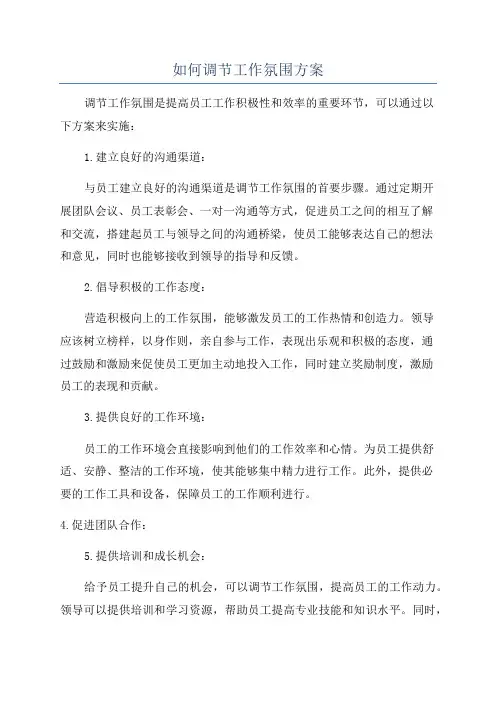 如何调节工作氛围方案

调节工作氛围是提高员工工作积极性和效率的重要环节，可以通过以下方案来实施：

1.建立良好的沟通渠道：

与员工建立良好的沟通渠道是调节工作氛围的首要步骤。通过定期开展团队会议、员工表彰会、一对一沟通等方式，促进员工之间的相互了解和交流，搭建起员工与领导之间的沟通桥梁，使员工能够表达自己的想法和意见，同时也能够接收到领导的指导和反馈。

2.倡导积极的工作态度：

营造积极向上的工作氛围，能够激发员工的工作热情和创造力。领导应该树立榜样，以身作则，亲自参与工作，表现出乐观和积极的态度，通过鼓励和激励来促使员工更加主动地投入工作，同时建立奖励制度，激励员工的表现和贡献。

3.提供良好的工作环境：

员工的工作环境会直接影响到他们的工作效率和心情。为员工提供舒适、安静、整洁的工作环境，使其能够集中精力进行工作。此外，提供必要的工作工具和设备，保障员工的工作顺利进行。

4.促进团队合作：

5.提供培训和成长机会：

给予员工提升自己的机会，可以调节工作氛围，提高员工的工作动力。领导可以提供培训和学习资源，帮助员工提高专业技能和知识水平。同时，